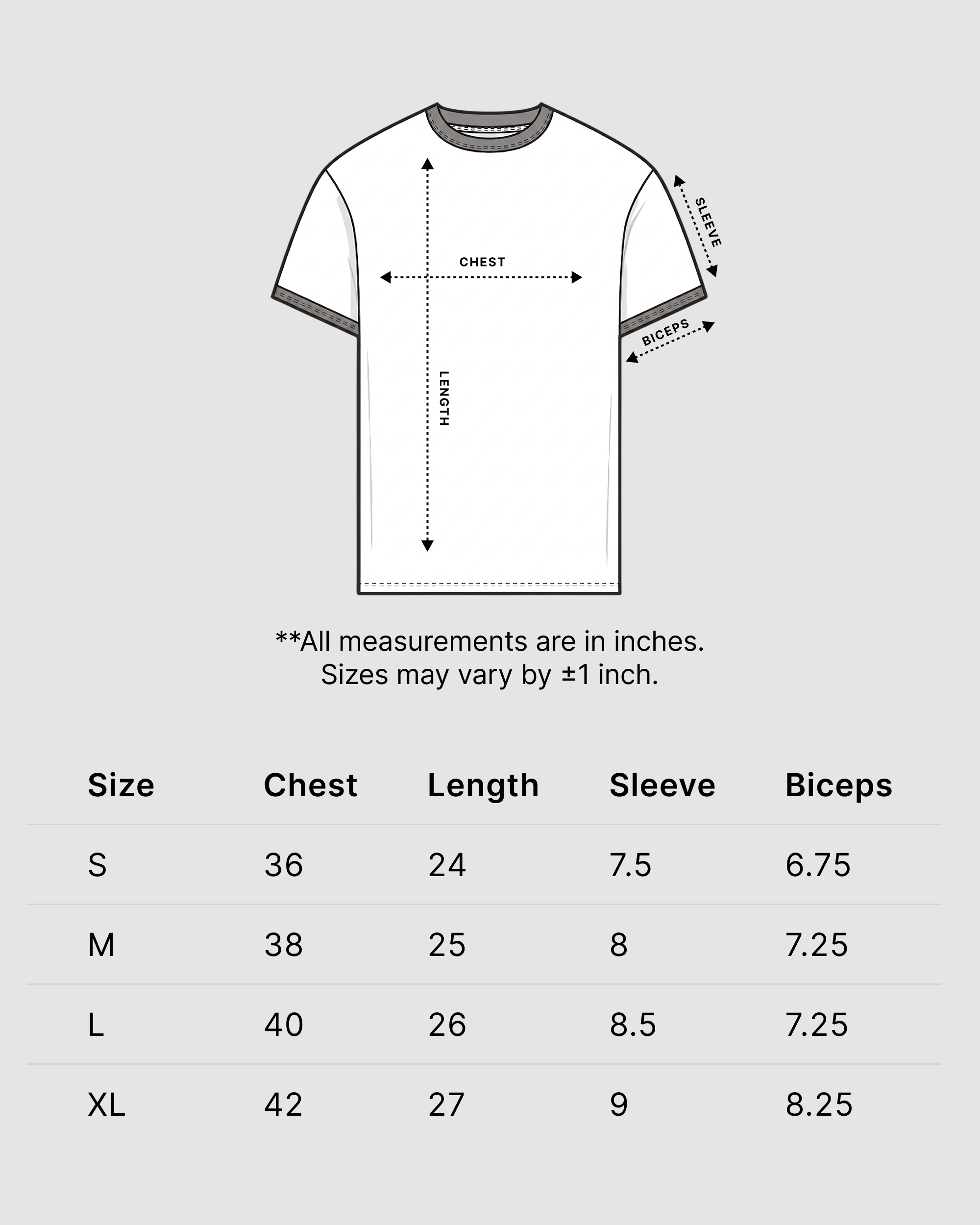 CHEST
SLEEVE
BICEPS
LENGTH

**All measurements are in inches.
Sizes may vary by ±1 inch.

| Size | Chest | Length | Sleeve | Biceps |
|---|---|---|---|---|
| S | 36 | 24 | 7.5 | 6.75 |
| M | 38 | 25 | 8 | 7.25 |
| L | 40 | 26 | 8.5 | 7.25 |
| XL | 42 | 27 | 9 | 8.25 |